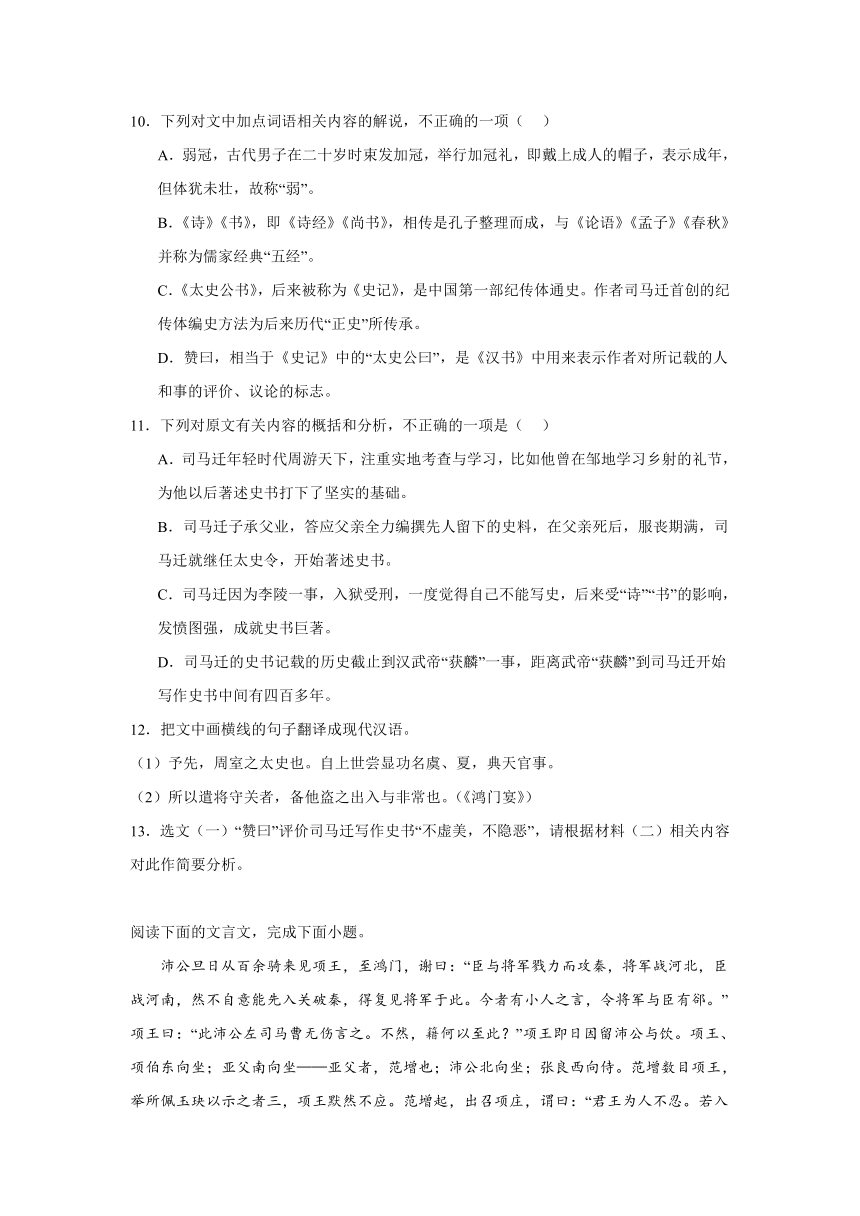 10．下列对文中加点词语相关内容的解说，不正确的一项（　）

A．弱冠，古代男子在二十岁时束发加冠，举行加冠礼，即戴上成人的帽子，表示成年，但体犹未壮，故称“弱”。

B．《诗》《书》，即《诗经》《尚书》，相传是孔子整理而成，与《论语》《孟子》《春秋》并称为儒家经典“五经”。

C．《太史公书》，后来被称为《史记》，是中国第一部纪传体通史。作者司马迁首创的纪传体编史方法为后来历代“正史”所传承。

D．赞曰，相当于《史记》中的“太史公曰”，是《汉书》中用来表示作者对所记载的人和事的评价、议论的标志。

11．下列对原文有关内容的概括和分析，不正确的一项是（　）

A．司马迁年轻时代周游天下，注重实地考查与学习，比如他曾在邹地学习乡射的礼节，为他以后著述史书打下了坚实的基础。

B．司马迁子承父业，答应父亲全力编撰先人留下的史料，在父亲死后，服丧期满，司马迁就继任太史令，开始著述史书。

C．司马迁因为李陵一事，入狱受刑，一度觉得自己不能写史，后来受“诗”“书”的影响，发愤图强，成就史书巨著。

D．司马迁的史书记载的历史截止到汉武帝“获麟”一事，距离武帝“获麟”到司马迁开始写作史书中间有四百多年。

12．把文中画横线的句子翻译成现代汉语。

（1）予先，周室之太史也。自上世尝显功名虞、夏，典天官事。

（2）所以遣将守关者，备他盗之出入与非常也。（《鸿门宴》）

13．选文（一）“赞曰”评价司马迁写作史书“不虚美，不隐恶”，请根据材料（二）相关内容对此作简要分析。

阅读下面的文言文，完成下面小题。

沛公旦日从百余骑来见项王，至鸿门，谢曰：“臣与将军戮力而攻秦，将军战河北，臣战河南，然不自意能先入关破秦，得复见将军于此。今者有小人之言，令将军与臣有郤。”项王曰：“此沛公左司马曹无伤言之。不然，籍何以至此？”项王即日因留沛公与饮。项王、项伯东向坐；亚父南向坐——亚父者，范增也；沛公北向坐；张良西向侍。范增数目项王，举所佩玉玦以示之者三，项王默然不应。范增起，出召项庄，谓曰：“君王为人不忍。若入